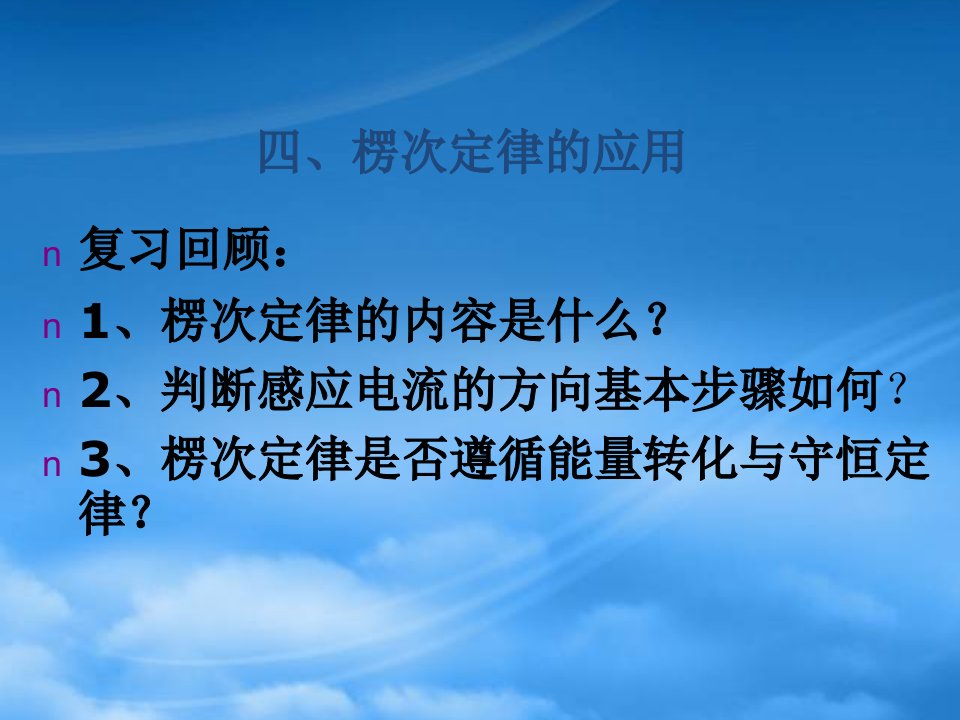 四、楞次定律的应用

n 复习回顾：

n 1、楞次定律的内容是什么？

n 2、判断感应电流的方向基本步骤如何？

n 3、楞次定律是否遵循能量转化与守恒定律？